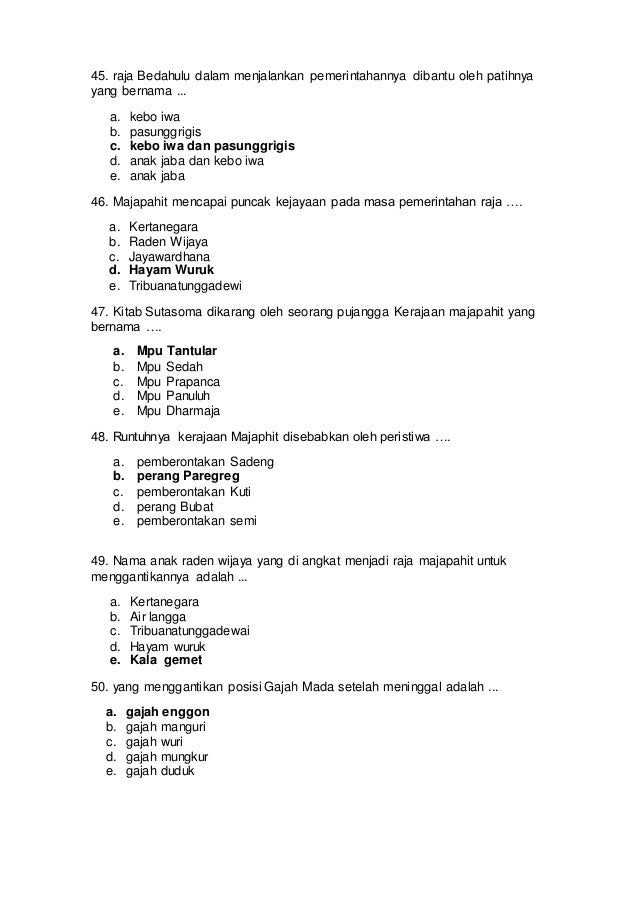 45. raja Bedahulu dalam menjalankan pemerintahannya dibantu oleh patihnya yang bernama ...

a. kebo iwa
b. pasunggrigis
c. kebo iwa dan pasunggrigis
d. anak jaba dan kebo iwa
e. anak jaba

46. Majapahit mencapai puncak kejayaan pada masa pemerintahan raja ….

a. Kertanegara
b. Raden Wijaya
c. Jayawardhana
d. Hayam Wuruk
e. Tribuanatunggadewi

47. Kitab Sutasoma dikarang oleh seorang pujangga Kerajaan majapahit yang bernama ….

a. Mpu Tantular
b. Mpu Sedah
c. Mpu Prapanca
d. Mpu Panuluh
e. Mpu Dharmaja

48. Runtuhnya kerajaan Majaphit disebabkan oleh peristiwa ….

a. pemberontakan Sadeng
b. perang Paregreg
c. pemberontakan Kuti
d. perang Bubat
e. pemberontakan semi

49. Nama anak raden wijaya yang di angkat menjadi raja majapahit untuk menggantikannya adalah ...

a. Kertanegara
b. Air langga
c. Tribuanatunggadewai
d. Hayam wuruk
e. Kala gemet

50. yang menggantikan posisi Gajah Mada setelah meninggal adalah ...

a. gajah enggon
b. gajah manguri
c. gajah wuri
d. gajah mungkur
e. gajah duduk